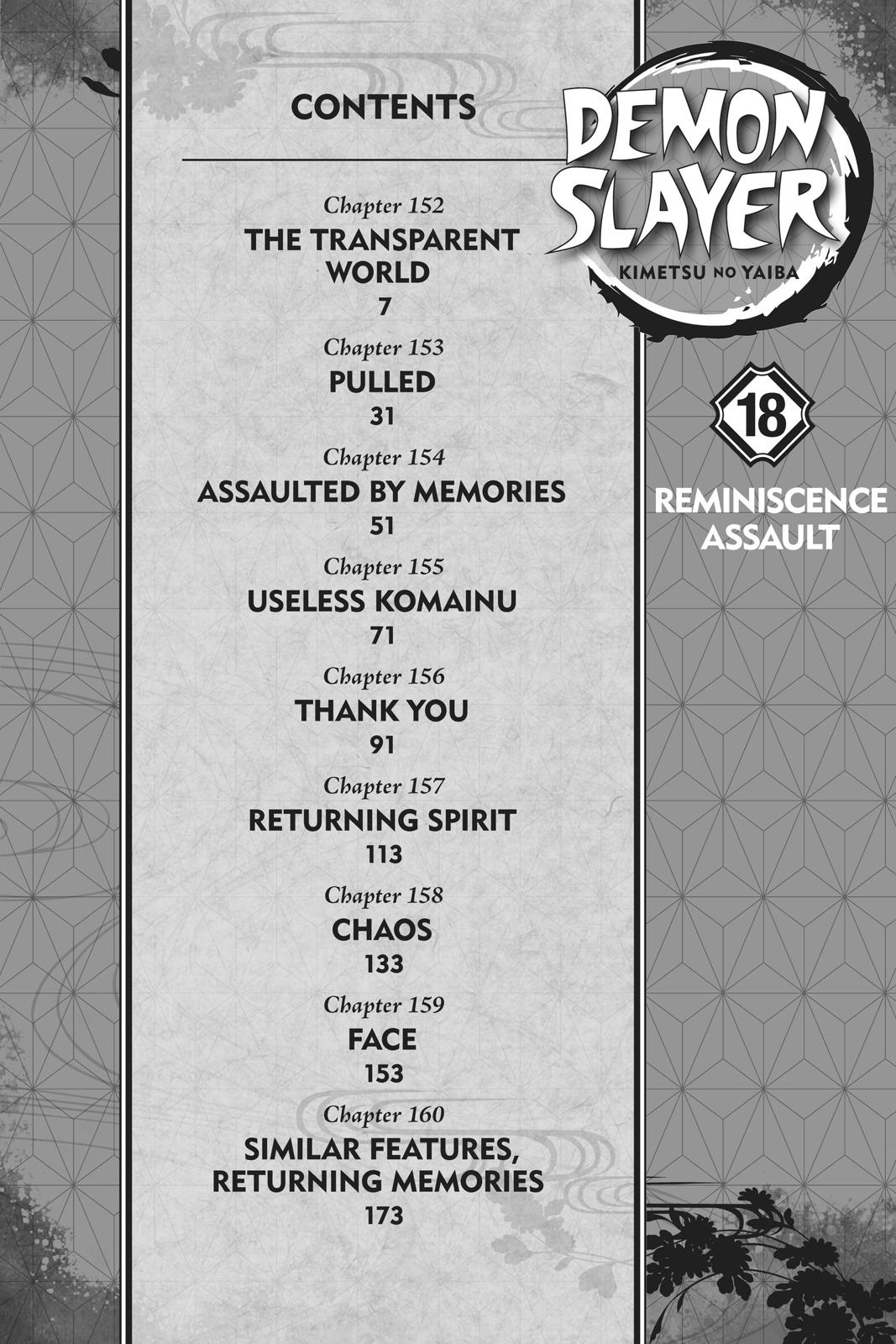 CONTENTS

Chapter 152
THE TRANSPARENT WORLD
7

Chapter 153
PULLED
31

Chapter 154
ASSAULTED BY MEMORIES
51

Chapter 155
USELESS KOMAINU
71

Chapter 156
THANK YOU
91

Chapter 157
RETURNING SPIRIT
113

Chapter 158
CHAOS
133

Chapter 159
FACE
153

Chapter 160
SIMILAR FEATURES, RETURNING MEMORIES
173

DEMON SLAYER
KIMETSU NO YAIBA

18

REMINISCENCE ASSAULT